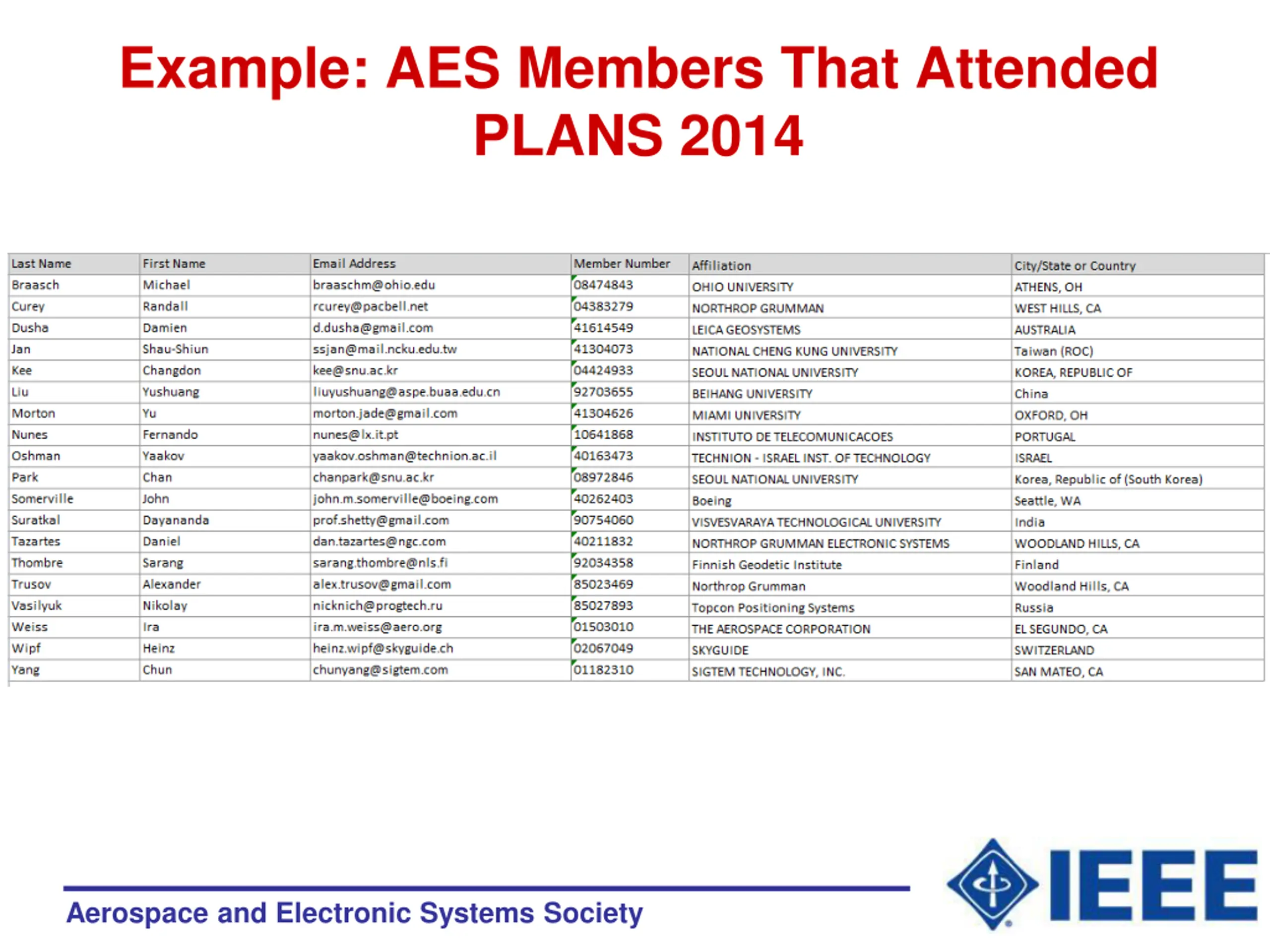 Example: AES Members That Attended PLANS 2014

| Last Name | First Name | Email Address | Member Number | Affiliation | City/State or Country |
|---|---|---|---|---|---|
| Braasch | Michael | braaschm@ohio.edu | 08474843 | OHIO UNIVERSITY | ATHENS, OH |
| Curey | Randall | rcurey@pacbell.net | 04383279 | NORTHROP GRUMMAN | WEST HILLS, CA |
| Dusha | Damien | d.dusha@gmail.com | 41614549 | LEICA GEOSYSTEMS | AUSTRALIA |
| Jan | Shau-Shiun | ssjan@mail.ncku.edu.tw | 41304073 | NATIONAL CHENG KUNG UNIVERSITY | Taiwan (ROC) |
| Kee | Changdon | kee@snu.ac.kr | 04424933 | SEOUL NATIONAL UNIVERSITY | KOREA, REPUBLIC OF |
| Liu | Yushuang | liuyushuang@aspe.buaa.edu.cn | 92703655 | BEIHANG UNIVERSITY | China |
| Morton | Yu | morton.jade@gmail.com | 41304626 | MIAMI UNIVERSITY | OXFORD, OH |
| Nunes | Fernando | nunes@lx.it.pt | 10641868 | INSTITUTO DE TELECOMUNICACOES | PORTUGAL |
| Oshman | Yaakov | yaakov.oshman@technion.ac.il | 40163473 | TECHNION - ISRAEL INST. OF TECHNOLOGY | ISRAEL |
| Park | Chan | chanpark@snu.ac.kr | 08972846 | SEOUL NATIONAL UNIVERSITY | Korea, Republic of (South Korea) |
| Somerville | John | john.m.somerville@boeing.com | 40262403 | Boeing | Seattle, WA |
| Suratkal | Dayananda | prof.shetty@gmail.com | 90754060 | VISVESVARAYA TECHNOLOGICAL UNIVERSITY | India |
| Tazartes | Daniel | dan.tazartes@ngc.com | 40211832 | NORTHROP GRUMMAN ELECTRONIC SYSTEMS | WOODLAND HILLS, CA |
| Thombre | Sarang | sarang.thombre@nls.fi | 92034358 | Finnish Geodetic Institute | Finland |
| Trusov | Alexander | alex.trusov@gmail.com | 85023469 | Northrop Grumman | Woodland Hills, CA |
| Vasilyuk | Nikolay | nicknich@progtech.ru | 85027893 | Topcon Positioning Systems | Russia |
| Weiss | Ira | ira.m.weiss@aero.org | 01503010 | THE AEROSPACE CORPORATION | EL SEGUNDO, CA |
| Wipf | Heinz | heinz.wipf@skyguide.ch | 02067049 | SKYGUIDE | SWITZERLAND |
| Yang | Chun | chunyang@sigtem.com | 01182310 | SIGTEM TECHNOLOGY, INC. | SAN MATEO, CA |

Aerospace and Electronic Systems Society

IEEE